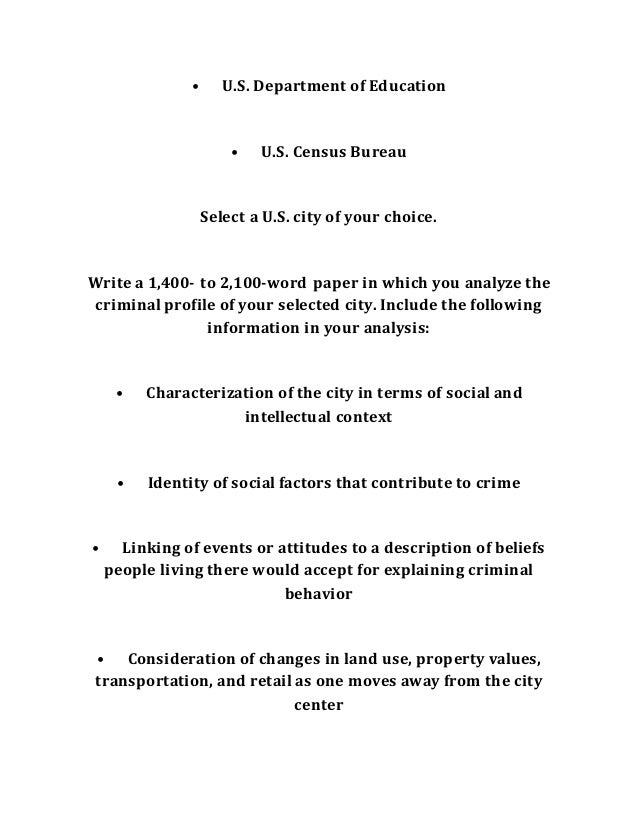 • U.S. Department of Education

• U.S. Census Bureau

Select a U.S. city of your choice.

Write a 1,400- to 2,100-word paper in which you analyze the criminal profile of your selected city. Include the following information in your analysis:

• Characterization of the city in terms of social and intellectual context

• Identity of social factors that contribute to crime

• Linking of events or attitudes to a description of beliefs people living there would accept for explaining criminal behavior

• Consideration of changes in land use, property values, transportation, and retail as one moves away from the city center